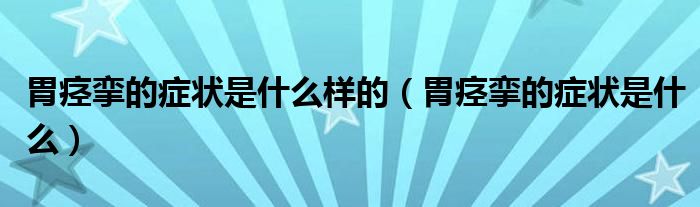 胃痉挛的症状是什么样的（胃痉挛的症状是什么）